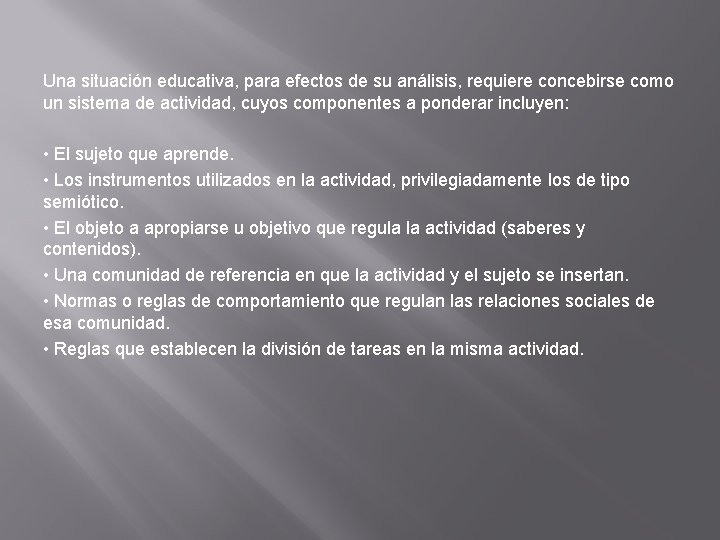 Una situación educativa, para efectos de su análisis, requiere concebirse como un sistema de actividad, cuyos componentes a ponderar incluyen:

• El sujeto que aprende.
• Los instrumentos utilizados en la actividad, privilegiadamente los de tipo semiótico.
• El objeto a apropiarse u objetivo que regula la actividad (saberes y contenidos).
• Una comunidad de referencia en que la actividad y el sujeto se insertan.
• Normas o reglas de comportamiento que regulan las relaciones sociales de esa comunidad.
• Reglas que establecen la división de tareas en la misma actividad.